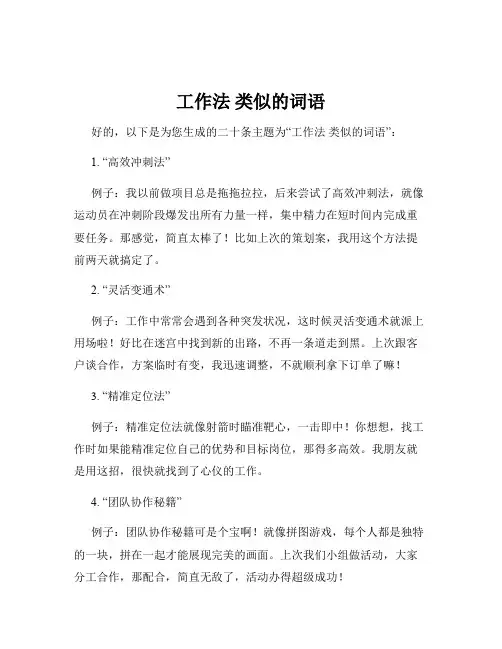 工作法 类似的词语

好的，以下是为您生成的二十条主题为“工作法 类似的词语”：

1. “高效冲刺法”

例子：我以前做项目总是拖拖拉拉，后来尝试了高效冲刺法，就像运动员在冲刺阶段爆发出所有力量一样，集中精力在短时间内完成重要任务。那感觉，简直太棒了！比如上次的策划案，我用这个方法提前两天就搞定了。

2. “灵活变通术”

例子：工作中常常会遇到各种突发状况，这时候灵活变通术就派上用场啦！好比在迷宫中找到新的出路，不再一条道走到黑。上次跟客户谈合作，方案临时有变，我迅速调整，不就顺利拿下订单了嘛！

3. “精准定位法”

例子：精准定位法就像射箭时瞄准靶心，一击即中！你想想，找工作时如果能精准定位自己的优势和目标岗位，那得多高效。我朋友就是用这招，很快就找到了心仪的工作。

4. “团队协作秘籍”

例子：团队协作秘籍可是个宝啊！就像拼图游戏，每个人都是独特的一块，拼在一起才能展现完美的画面。上次我们小组做活动，大家分工合作，那配合，简直无敌了，活动办得超级成功！